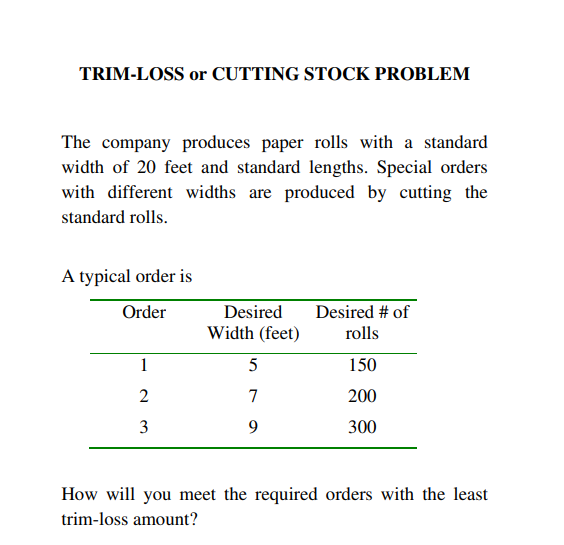 TRIM-LOSS or CUTTING STOCK PROBLEM

The company produces paper rolls with a standard width of 20 feet and standard lengths. Special orders with different widths are produced by cutting the standard rolls.

A typical order is

| Order | Desired Width (feet) | Desired # of rolls |
|---|---|---|
| 1 | 5 | 150 |
| 2 | 7 | 200 |
| 3 | 9 | 300 |

How will you meet the required orders with the least trim-loss amount?